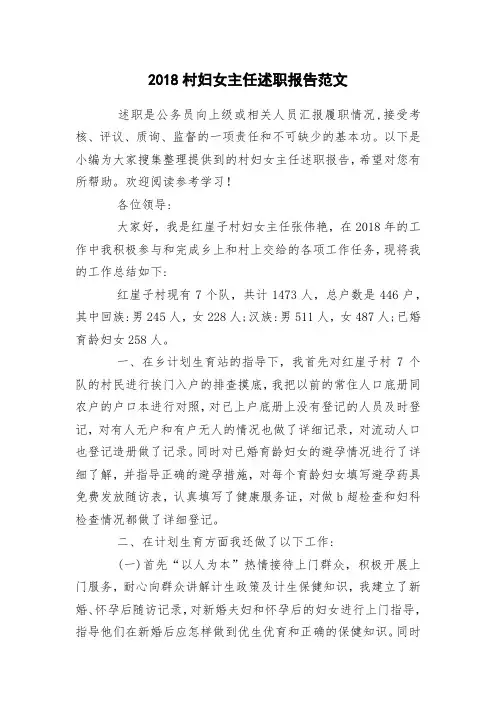 2018 村妇女主任述职报告范文

述职是公务员向上级或相关人员汇报履职情况，接受考核、评议、质询、监督的一项责任和不可缺少的基本功。以下是小编为大家搜集整理提供到的村妇女主任述职报告，希望对您有所帮助。欢迎阅读参考学习！

各位领导：

大家好，我是红崖子村妇女主任张伟艳，在 2018 年的工作中我积极参与和完成乡上和村上交给的各项工作任务，现将我的工作总结如下：

红崖子村现有 7 个队，共计 1473 人，总户数是 446 户，其中回族：男 245 人，女 228 人；汉族：男 511 人，女 487 人；已婚育龄妇女 258 人。

一、在乡计划生育站的指导下，我首先对红崖子村 7 个队的村民进行挨门入户的排查摸底，我把以前的常住人口底册同农户的户口本进行对照，对已上户底册上没有登记的人员及时登记，对有人无户和有户无人的情况也做了详细记录，对流动人口也登记造册做了记录。同时对已婚育龄妇女的避孕情况进行了详细了解，并指导正确的避孕措施，对每个育龄妇女填写避孕药具免费发放随访表，认真填写了健康服务证，对做 b 超检查和妇科检查情况都做了详细登记。

二、在计划生育方面我还做了以下工作：

(一)首先“以人为本”热情接待上门群众，积极开展上门服务，耐心向群众讲解计生政策及计生保健知识，我建立了新婚、怀孕后随访记录，对新婚夫妇和怀孕后的妇女进行上门指导，指导他们在新婚后应怎样做到优生优育和正确的保健知识。同时